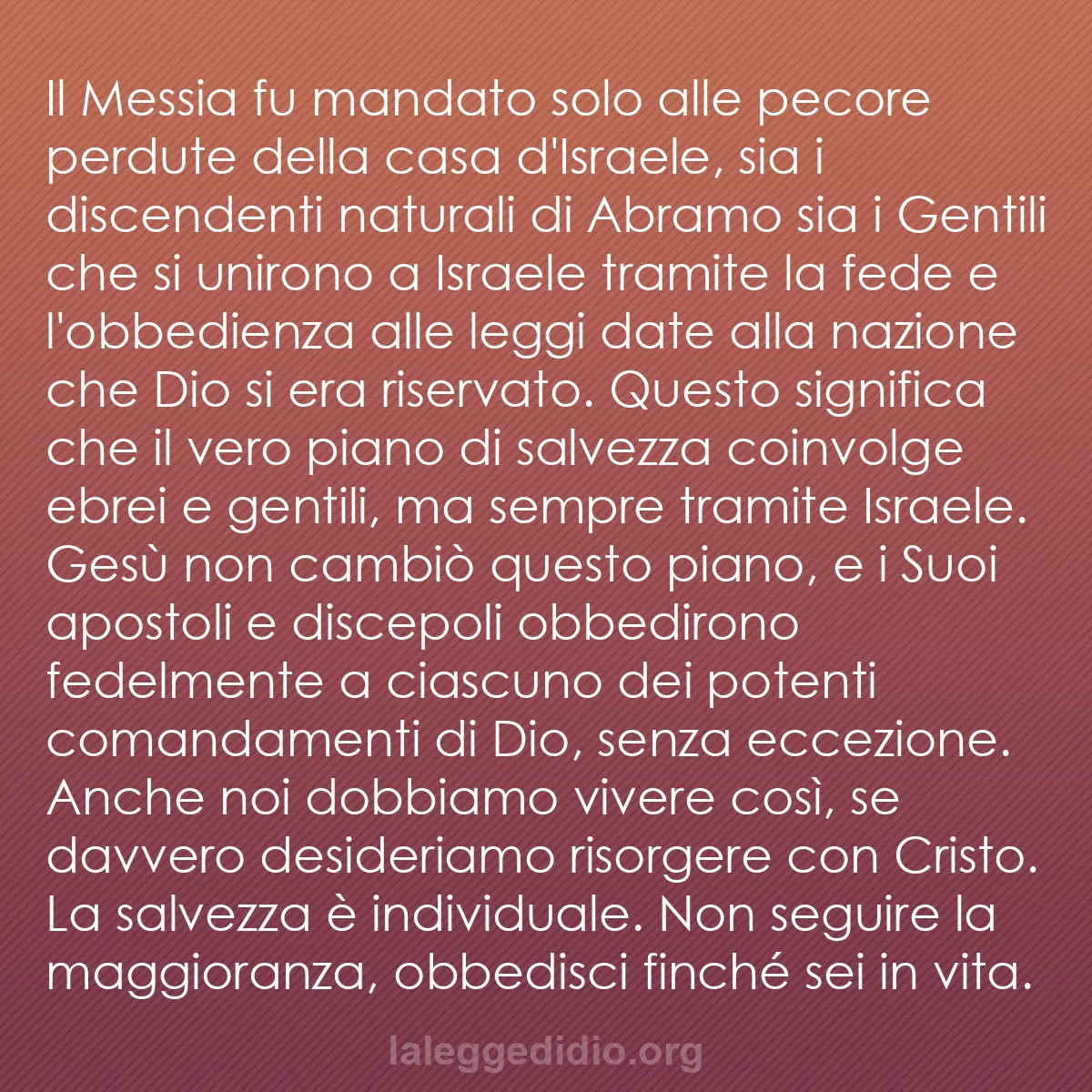 Il Messia fu mandato solo alle pecore perdute della casa d'Israele, sia i discendenti naturali di Abramo sia i Gentili che si unirono a Israele tramite la fede e l'obbedienza alle leggi date alla nazione che Dio si era riservato. Questo significa che il vero piano di salvezza coinvolge ebrei e gentili, ma sempre tramite Israele. Gesù non cambiò questo piano, e i Suoi apostoli e discepoli obbedirono fedelmente a ciascuno dei potenti comandamenti di Dio, senza eccezione. Anche noi dobbiamo vivere così, se davvero desideriamo risorgere con Cristo. La salvezza è individuale. Non seguire la maggioranza, obbedisci finché sei in vita.

laleggedidio.org